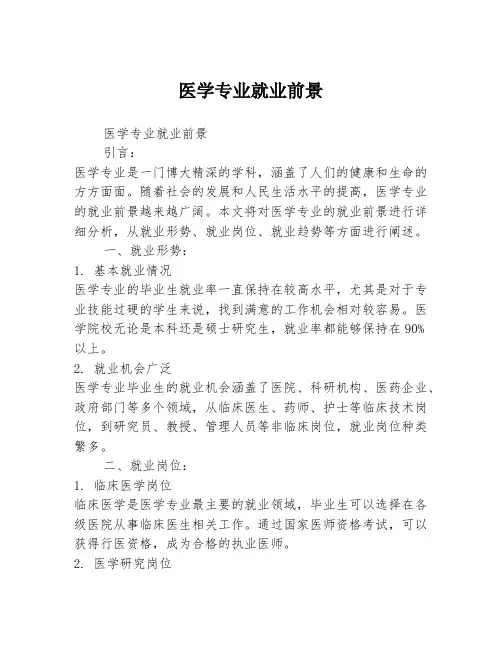 医学专业就业前景

医学专业就业前景

引言：

医学专业是一门博大精深的学科，涵盖了人们的健康和生命的方方面面。随着社会的发展和人民生活水平的提高，医学专业的就业前景越来越广阔。本文将对医学专业的就业前景进行详细分析，从就业形势、就业岗位、就业趋势等方面进行阐述。

一、就业形势：

1. 基本就业情况

医学专业的毕业生就业率一直保持在较高水平，尤其是对于专业技能过硬的学生来说，找到满意的工作机会相对较容易。医学院校无论是本科还是硕士研究生，就业率都能够保持在90%以上。

2. 就业机会广泛

医学专业毕业生的就业机会涵盖了医院、科研机构、医药企业、政府部门等多个领域，从临床医生、药师、护士等临床技术岗位，到研究员、教授、管理人员等非临床岗位，就业岗位种类繁多。

二、就业岗位：

1. 临床医学岗位

临床医学是医学专业最主要的就业领域，毕业生可以选择在各级医院从事临床医生相关工作。通过国家医师资格考试，可以获得行医资格，成为合格的执业医师。

2. 医学研究岗位